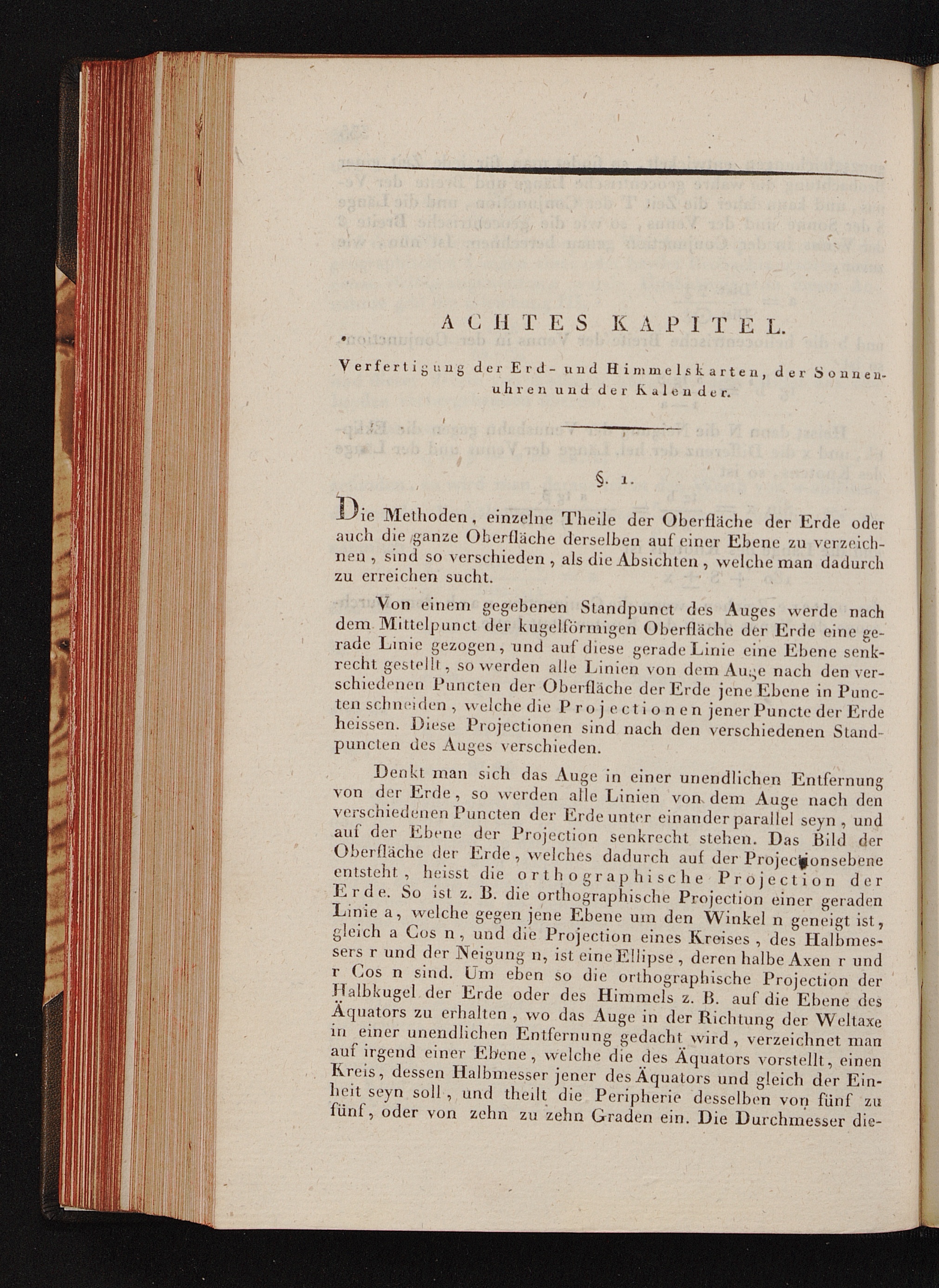 ACHTES KAPITEL.

Verfertigung der Erd- und Himmelskarten, der Sonnenuhren und der Kalender.

§. 1.

Die Methoden, einzelne Theile der Oberfläche der Erde oder auch die ganze Oberfläche derselben auf einer Ebene zu verzeichnen, sind so verschieden, als die Absichten, welche man dadurch zu erreichen sucht.

Von einem gegebenen Standpunct des Auges werde nach dem Mittelpunct der kugelförmigen Oberfläche der Erde eine gerade Linie gezogen, und auf diese gerade Linie eine Ebene senkrecht gestellt, so werden alle Linien von dem Auge nach den verschiedenen Puncten der Oberfläche der Erde jene Ebene in Puncten schneiden, welche die Projectionen jener Puncte der Erde heissen. Diese Projectionen sind nach den verschiedenen Standpuncten des Auges verschieden.

Denkt man sich das Auge in einer unendlichen Entfernung von der Erde, so werden alle Linien von dem Auge nach den verschiedenen Puncten der Erde unter einander parallel seyn, und auf der Ebene der Projection senkrecht stehen. Das Bild der Oberfläche der Erde, welches dadurch auf der Projectionsebene entsteht, heisst die orthographische Projection der Erde. So ist z. B. die orthographische Projection einer geraden Linie a, welche gegen jene Ebene um den Winkel n geneigt ist, gleich a Cos n, und die Projection eines Kreises, des Halbmessers r und der Neigung n, ist eine Ellipse, deren halbe Axen r und r Cos n sind. Um eben so die orthographische Projection der Halbkugel der Erde oder des Himmels z. B. auf die Ebene des Äquators zu erhalten, wo das Auge in der Richtung der Weltaxe in einer unendlichen Entfernung gedacht wird, verzeichnet man auf irgend einer Ebene, welche die des Äquators vorstellt, einen Kreis, dessen Halbmesser jener des Äquators und gleich der Einheit seyn soll, und theilt die Peripherie desselben von fünf zu fünf, oder von zehn zu zehn Graden ein. Die Durchmesser die-